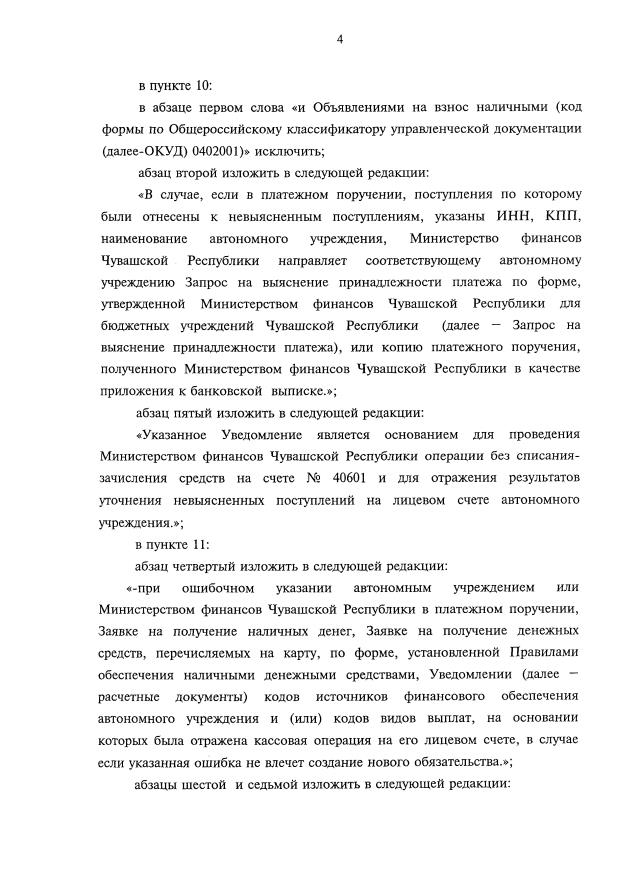 4

в пункте 10:

в абзаце первом слова «и Объявлениями на взнос наличными (код формы по Общероссийскому классификатору управленческой документации (далее-ОКУД) 0402001)» исключить;

абзац второй изложить в следующей редакции:

«В случае, если в платежном поручении, поступления по которому были отнесены к невыясненным поступлениям, указаны ИНН, КПП, наименование автономного учреждения, Министерство финансов Чувашской Республики направляет соответствующему автономному учреждению Запрос на выяснение принадлежности платежа по форме, утвержденной Министерством финансов Чувашской Республики для бюджетных учреждений Чувашской Республики (далее – Запрос на выяснение принадлежности платежа), или копию платежного поручения, полученного Министерством финансов Чувашской Республики в качестве приложения к банковской выписке.»;

абзац пятый изложить в следующей редакции:

«Указанное Уведомление является основанием для проведения Министерством финансов Чувашской Республики операции без списания-зачисления средств на счете № 40601 и для отражения результатов уточнения невыясненных поступлений на лицевом счете автономного учреждения.»;

в пункте 11:

абзац четвертый изложить в следующей редакции:

«-при ошибочном указании автономным учреждением или Министерством финансов Чувашской Республики в платежном поручении, Заявке на получение наличных денег, Заявке на получение денежных средств, перечисляемых на карту, по форме, установленной Правилами обеспечения наличными денежными средствами, Уведомлении (далее – расчетные документы) кодов источников финансового обеспечения автономного учреждения и (или) кодов видов выплат, на основании которых была отражена кассовая операция на его лицевом счете, в случае если указанная ошибка не влечет создание нового обязательства.»;

абзацы шестой и седьмой изложить в следующей редакции: